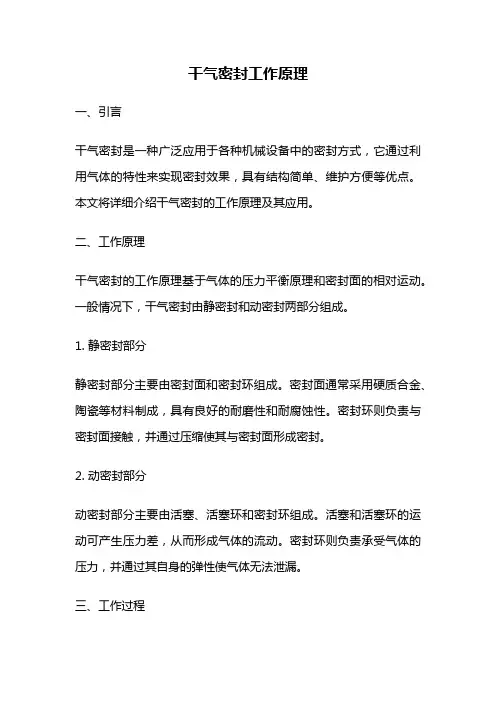 干气密封工作原理

一、引言

干气密封是一种广泛应用于各种机械设备中的密封方式，它通过利用气体的特性来实现密封效果，具有结构简单、维护方便等优点。本文将详细介绍干气密封的工作原理及其应用。

二、工作原理

干气密封的工作原理基于气体的压力平衡原理和密封面的相对运动。一般情况下，干气密封由静密封和动密封两部分组成。

1. 静密封部分

静密封部分主要由密封面和密封环组成。密封面通常采用硬质合金、陶瓷等材料制成，具有良好的耐磨性和耐腐蚀性。密封环则负责与密封面接触，并通过压缩使其与密封面形成密封。

2. 动密封部分

动密封部分主要由活塞、活塞环和密封环组成。活塞和活塞环的运动可产生压力差，从而形成气体的流动。密封环则负责承受气体的压力，并通过其自身的弹性使气体无法泄漏。

三、工作过程